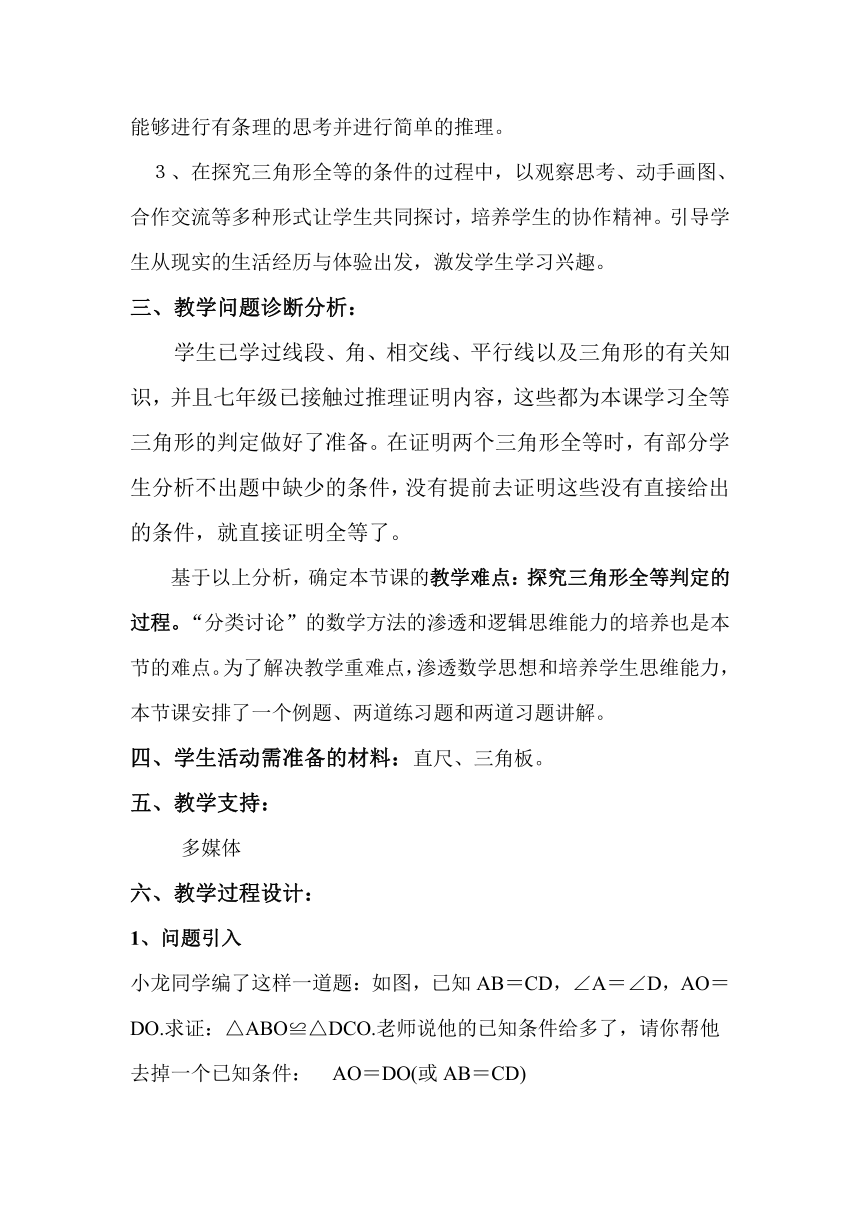 能够进行有条理的思考并进行简单的推理。

3、在探究三角形全等的条件的过程中，以观察思考、动手画图、合作交流等多种形式让学生共同探讨，培养学生的协作精神。引导学生从现实的生活经历与体验出发，激发学生学习兴趣。

三、教学问题诊断分析：

学生已学过线段、角、相交线、平行线以及三角形的有关知识，并且七年级已接触过推理证明内容，这些都为本课学习全等三角形的判定做好了准备。在证明两个三角形全等时，有部分学生分析不出题中缺少的条件，没有提前去证明这些没有直接给出的条件，就直接证明全等了。

基于以上分析，确定本节课的教学难点：探究三角形全等判定的过程。“分类讨论”的数学方法的渗透和逻辑思维能力的培养也是本节的难点。为了解决教学重难点，渗透数学思想和培养学生思维能力，本节课安排了一个例题、两道练习题和两道习题讲解。

四、学生活动需准备的材料：直尺、三角板。

五、教学支持：

多媒体

六、教学过程设计：

1、问题引入

小龙同学编了这样一道题：如图，已知 AB＝CD，∠A＝∠D，AO＝DO.求证：△ABO≌△DCO.老师说他的已知条件给多了，请你帮他去掉一个已知条件：　AO＝DO(或 AB＝CD)